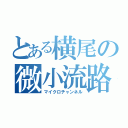 とある横尾の
微小流路
マイクロチャンネル